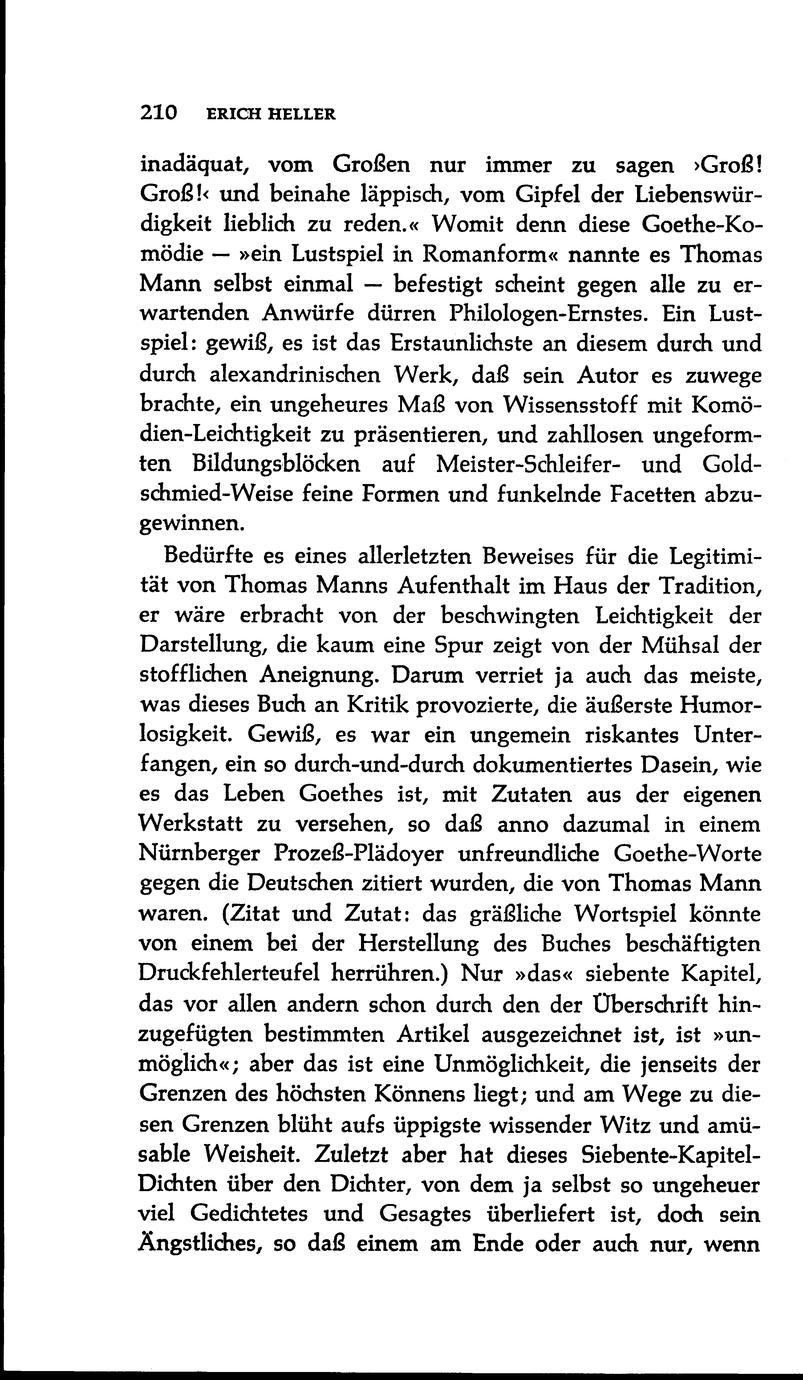 210 ERICH HELLER

inadäquat, vom Großen nur immer zu sagen ›Groß! Groß!‹ und beinahe läppisch, vom Gipfel der Liebenswürdigkeit lieblich zu reden.« Womit denn diese Goethe-Komödie — »ein Lustspiel in Romanform« nannte es Thomas Mann selbst einmal — befestigt scheint gegen alle zu erwartenden Anwürfe dürren Philologen-Ernstes. Ein Lustspiel: gewiß, es ist das Erstaunlichste an diesem durch und durch alexandrinischen Werk, daß sein Autor es zuwege brachte, ein ungeheures Maß von Wissensstoff mit Komödien-Leichtigkeit zu präsentieren, und zahllosen ungeformten Bildungsblöcken auf Meister-Schleifer- und Goldschmied-Weise feine Formen und funkelnde Facetten abzugewinnen.

Bedürfte es eines allerletzten Beweises für die Legitimität von Thomas Manns Aufenthalt im Haus der Tradition, er wäre erbracht von der beschwingten Leichtigkeit der Darstellung, die kaum eine Spur zeigt von der Mühsal der stofflichen Aneignung. Darum verriet ja auch das meiste, was dieses Buch an Kritik provozierte, die äußerste Humorlosigkeit. Gewiß, es war ein ungemein riskantes Unterfangen, ein so durch-und-durch dokumentiertes Dasein, wie es das Leben Goethes ist, mit Zutaten aus der eigenen Werkstatt zu versehen, so daß anno dazumal in einem Nürnberger Prozeß-Plädoyer unfreundliche Goethe-Worte gegen die Deutschen zitiert wurden, die von Thomas Mann waren. (Zitat und Zutat: das gräßliche Wortspiel könnte von einem bei der Herstellung des Buches beschäftigten Druckfehlerteufel herrühren.) Nur »das« siebente Kapitel, das vor allen andern schon durch den der Überschrift hinzugefügten bestimmten Artikel ausgezeichnet ist, ist »unmöglich«; aber das ist eine Unmöglichkeit, die jenseits der Grenzen des höchsten Könnens liegt; und am Wege zu diesen Grenzen blüht aufs üppigste wissender Witz und amüsable Weisheit. Zuletzt aber hat dieses Siebente-Kapitel-Dichten über den Dichter, von dem ja selbst so ungeheuer viel Gedichtetes und Gesagtes überliefert ist, doch sein Ängstliches, so daß einem am Ende oder auch nur, wenn